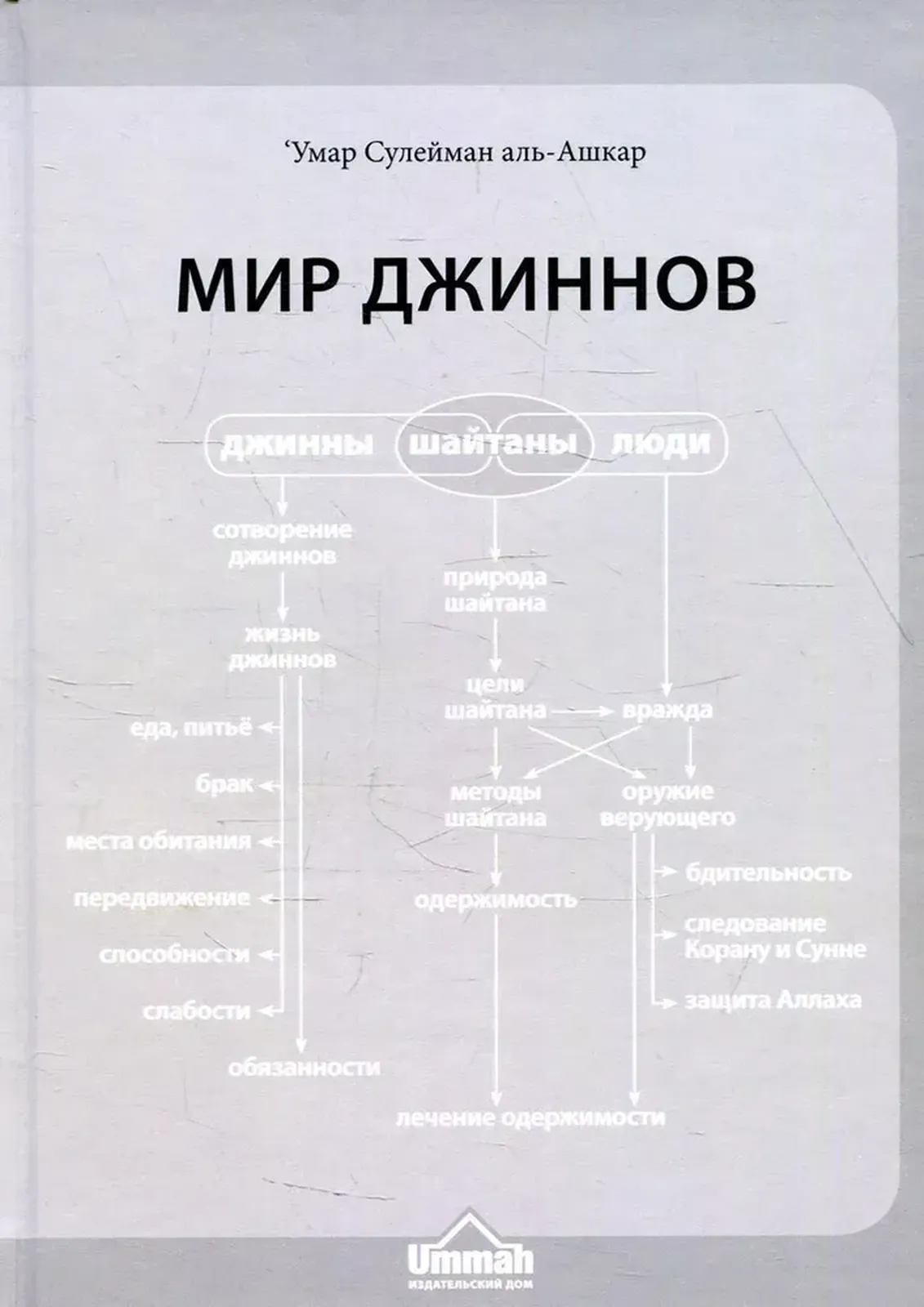 ‘Умар Сулейман аль-Ашкар

МИР ДЖИННОВ

джинны

шайтаны

люди

сотворение джиннов

жизнь джиннов

еда, питьё

брак

места обитания

передвижение

способности

слабости

обязанности

природа шайтана

цели шайтана

вражда

методы шайтана

оружие верующего

одержимость

бдительность

следование Корану и Сунне

защита Аллаха

лечение одержимости

Ummah
ИЗДАТЕЛЬСКИЙ ДОМ